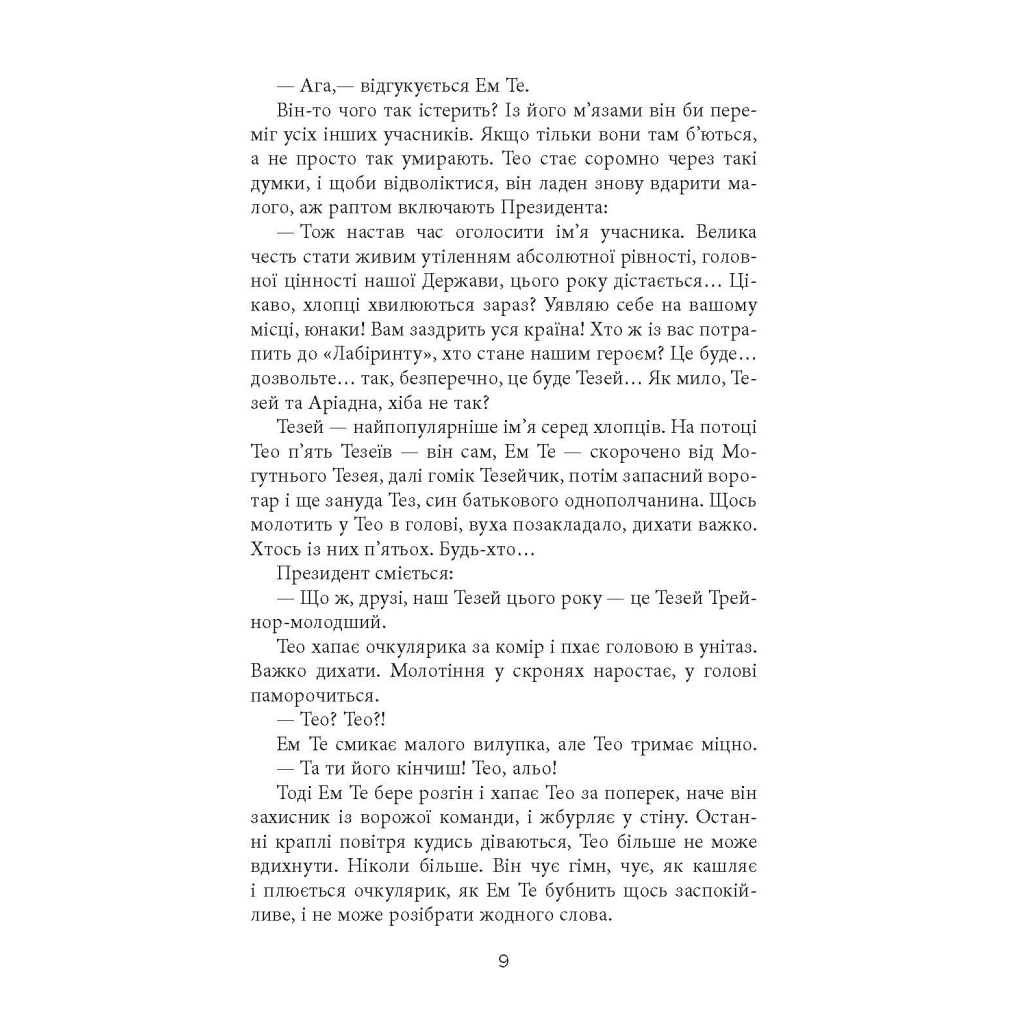 — Ага,— відгукується Ем Те.

Він-то чого так істерить? Із його м'язами він би переміг усіх інших учасників. Якщо тільки вони там б'ються, а не просто так умирають. Тео стає соромно через такі думки, і щоби відволіктися, він ладен знову вдарити малого, аж раптом включають Президента:

— Тож настав час оголосити ім'я учасника. Велика честь стати живим утіленням абсолютної рівності, головної цінності нашої Держави, цього року дістається… Цікаво, хлопці хвилюються зараз? Уявляю себе на вашому місці, юнаки! Вам заздрить уся країна! Хто ж із вас потрапить до «Лабіринту», хто стане нашим героєм? Це буде… дозвольте… так, безперечно, це буде Тезей… Як мило, Тезей та Аріадна, хіба не так?

Тезей — найпопулярніше ім'я серед хлопців. На потоці Тео п'ять Тезеїв — він сам, Ем Те — скорочено від Могутнього Тезея, далі гомік Тезейчик, потім запасний воротар і ще зануда Тез, син батькового однополчанина. Щось молотить у Тео в голові, вуха позакладало, дихати важко. Хтось із них п'ятьох. Будь-хто…

Президент сміється:

— Що ж, друзі, наш Тезей цього року — це Тезей Трейнор-молодший.

Тео хапає очкулярика за комір і пхає головою в унітаз. Важко дихати. Молотіння у скронях наростає, у голові паморочиться.

— Тео? Тео?!

Ем Те смикає малого вилупка, але Тео тримає міцно.

— Та ти його кінчиш! Тео, альо!

Тоді Ем Те бере розгін і хапає Тео за поперек, наче він захисник із ворожої команди, і жбурляє у стіну. Останні краплі повітря кудись діваються, Тео більше не може вдихнути. Ніколи більше. Він чує гімн, чує, як кашляє і плюється очкулярик, як Ем Те бубнить щось заспокійливе, і не може розібрати жодного слова.

9